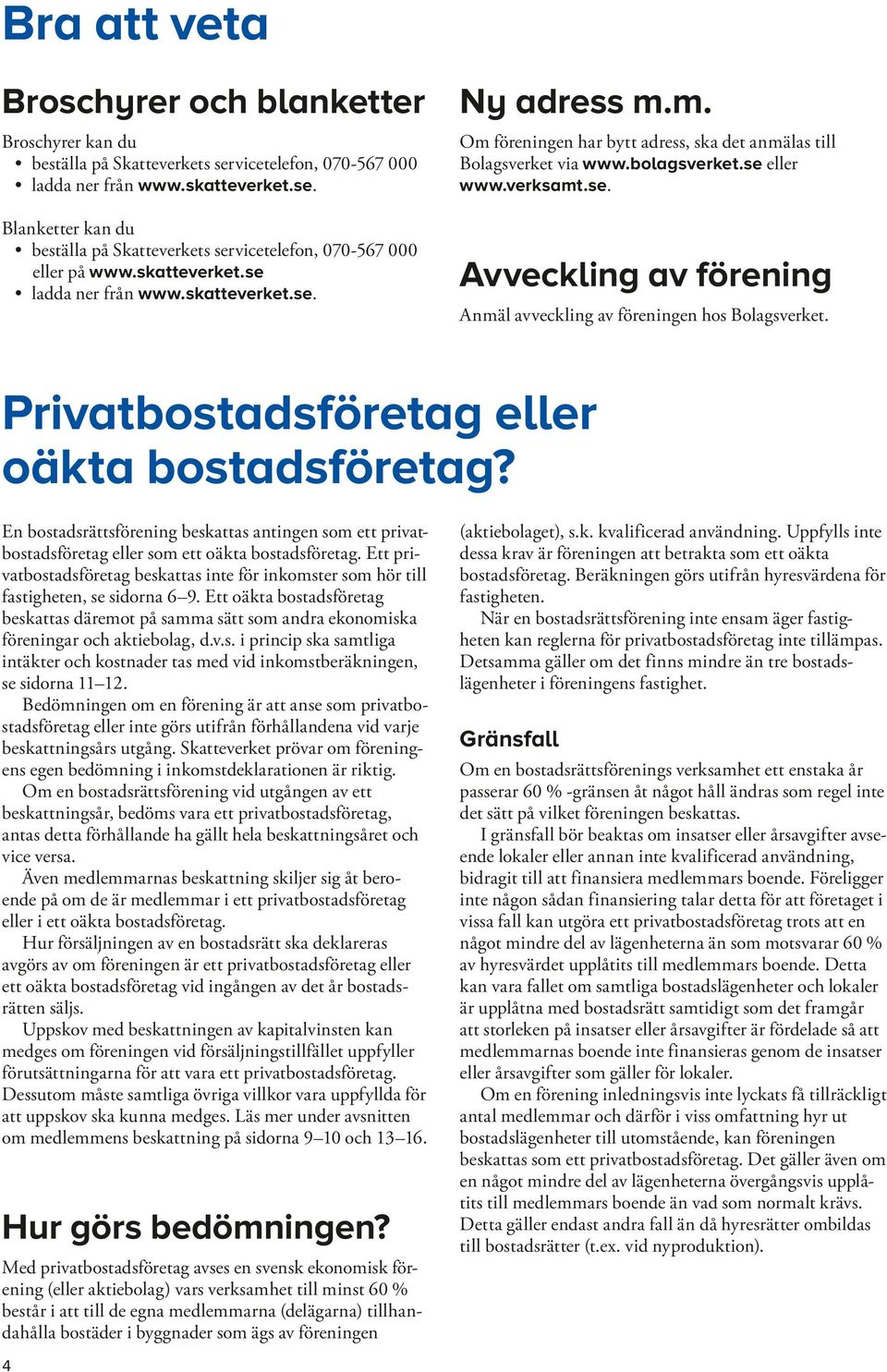 Bra att veta

Broschyrer och blanketter

Broschyrer kan du
• beställa på Skatteverkets servicetelefon, 070-567 000
• ladda ner från www.skatteverket.se.

Blanketter kan du
• beställa på Skatteverkets servicetelefon, 070-567 000 eller på www.skatteverket.se
• ladda ner från www.skatteverket.se.

Ny adress m.m.

Om föreningen har bytt adress, ska det anmälas till Bolagsverket via www.bolagsverket.se eller www.verksamt.se.

Avveckling av förening

Anmäl avveckling av föreningen hos Bolagsverket.

Privatbostadsföretag eller oäkta bostadsföretag?

En bostadsrättsförening beskattas antingen som ett privatbostadsföretag eller som ett oäkta bostadsföretag. Ett privatbostadsföretag beskattas inte för inkomster som hör till fastigheten, se sidorna 6–9. Ett oäkta bostadsföretag beskattas däremot på samma sätt som andra ekonomiska föreningar och aktiebolag, d.v.s. i princip ska samtliga intäkter och kostnader tas med vid inkomstberäkningen, se sidorna 11–12.

Bedömningen om en förening är att anse som privatbostadsföretag eller inte görs utifrån förhållandena vid varje beskattningsårs utgång. Skatteverket prövar om föreningens egen bedömning i inkomstdeklarationen är riktig.

Om en bostadsrättsförening vid utgången av ett beskattningsår, bedöms vara ett privatbostadsföretag, antas detta förhållande ha gällt hela beskattningsåret och vice versa.

Även medlemmarnas beskattning skiljer sig åt beroende på om de är medlemmar i ett privatbostadsföretag eller i ett oäkta bostadsföretag.

Hur försäljningen av en bostadsrätt ska deklareras avgörs av om föreningen är ett privatbostadsföretag eller ett oäkta bostadsföretag vid ingången av det år bostadsrätten säljs.

Uppskov med beskattningen av kapitalvinsten kan medges om föreningen vid försäljningstillfället uppfyller förutsättningarna för att vara ett privatbostadsföretag. Dessutom måste samtliga övriga villkor vara uppfyllda för att uppskov ska kunna medges. Läs mer under avsnitten om medlemmens beskattning på sidorna 9–10 och 13–16.

Hur görs bedömningen?

Med privatbostadsföretag avses en svensk ekonomisk förening (eller aktiebolag) vars verksamhet till minst 60 % består i att till de egna medlemmarna (delägarna) tillhandahålla bostäder i byggnader som ägs av föreningen (aktiebolaget), s.k. kvalificerad användning. Uppfylls inte dessa krav är föreningen att betrakta som ett oäkta bostadsföretag. Beräkningen görs utifrån hyresvärdena för fastigheten.

När en bostadsrättsförening inte ensam äger fastigheten kan reglerna för privatbostadsföretag inte tillämpas. Detsamma gäller om det finns mindre än tre bostadslägenheter i föreningens fastighet.

Gränsfall

Om en bostadsrättsförenings verksamhet ett enstaka år passerar 60 % -gränsen åt något håll ändras som regel inte det sätt på vilket föreningen beskattas.

I gränsfall bör beaktas om insatser eller årsavgifter avseende lokaler eller annan inte kvalificerad användning, bidragit till att finansiera medlemmars boende. Föreligger inte någon sådan finansiering talar detta för att företaget i vissa fall kan utgöra ett privatbostadsföretag trots att en något mindre del av lägenheterna än som motsvarar 60 % av hyresvärdet upplåtits till medlemmars boende. Detta kan vara fallet om samtliga bostadslägenheter och lokaler är upplåtna med bostadsrätt samtidigt som det framgår att storleken på insatser eller årsavgifter är fördelade så att medlemmarnas boende inte finansieras genom de insatser eller årsavgifter som gäller för lokaler.

Om en förening inledningsvis inte lyckats få tillräckligt antal medlemmar och därför i viss omfattning hyr ut bostadslägenheter till utomstående, kan föreningen beskattas som ett privatbostadsföretag. Det gäller även om en något mindre del av lägenheterna övergångsvis upplåtits till medlemmars boende än vad som normalt krävs. Detta gäller endast andra fall än då hyresrätter ombildas till bostadsrätter (t.ex. vid nyproduktion).

4